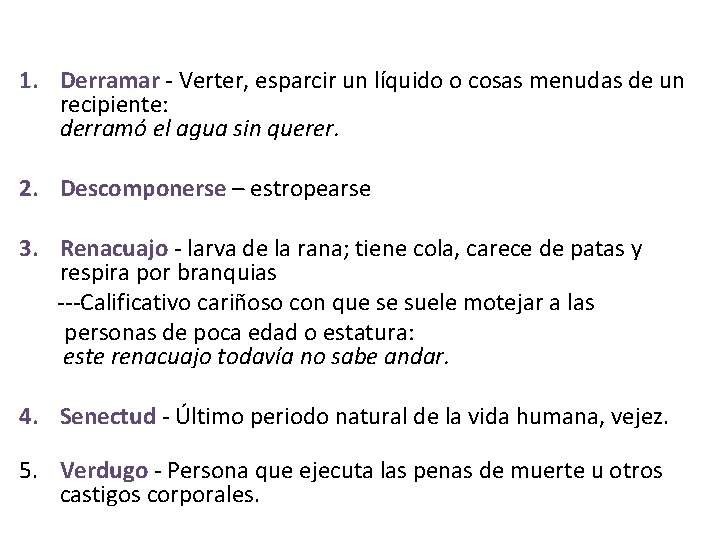 1. Derramar - Verter, esparcir un líquido o cosas menudas de un recipiente:
derramó el agua sin querer.

2. Descomponerse – estropearse

3. Renacuajo - larva de la rana; tiene cola, carece de patas y respira por branquias
---Calificativo cariñoso con que se suele motejar a las personas de poca edad o estatura:
este renacuajo todavía no sabe andar.

4. Senectud - Último periodo natural de la vida humana, vejez.

5. Verdugo - Persona que ejecuta las penas de muerte u otros castigos corporales.